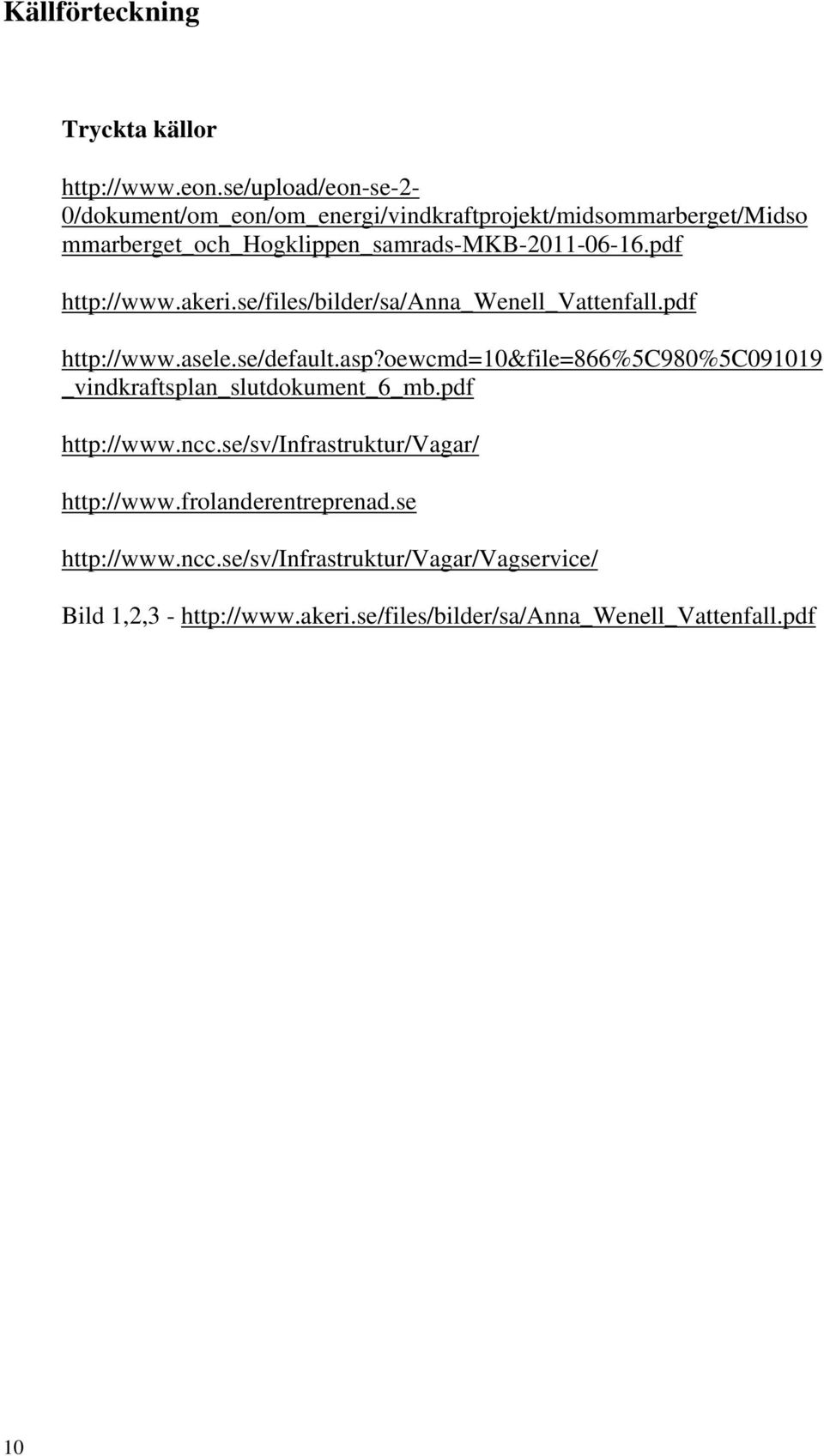 Källförteckning

Tryckta källor

http://www.eon.se/upload/eon-se-2-0/dokument/om_eon/om_energi/vindkraftprojekt/midsommarberget/Midsommarberget_och_Hogklippen_samrads-MKB-2011-06-16.pdf

http://www.akeri.se/files/bilder/sa/Anna_Wenell_Vattenfall.pdf

http://www.asele.se/default.asp?oewcmd=10&file=866%5C980%5C091019_vindkraftsplan_slutdokument_6_mb.pdf

http://www.ncc.se/sv/Infrastruktur/Vagar/

http://www.frolanderentreprenad.se

http://www.ncc.se/sv/Infrastruktur/Vagar/Vagservice/

Bild 1,2,3 - http://www.akeri.se/files/bilder/sa/Anna_Wenell_Vattenfall.pdf

10